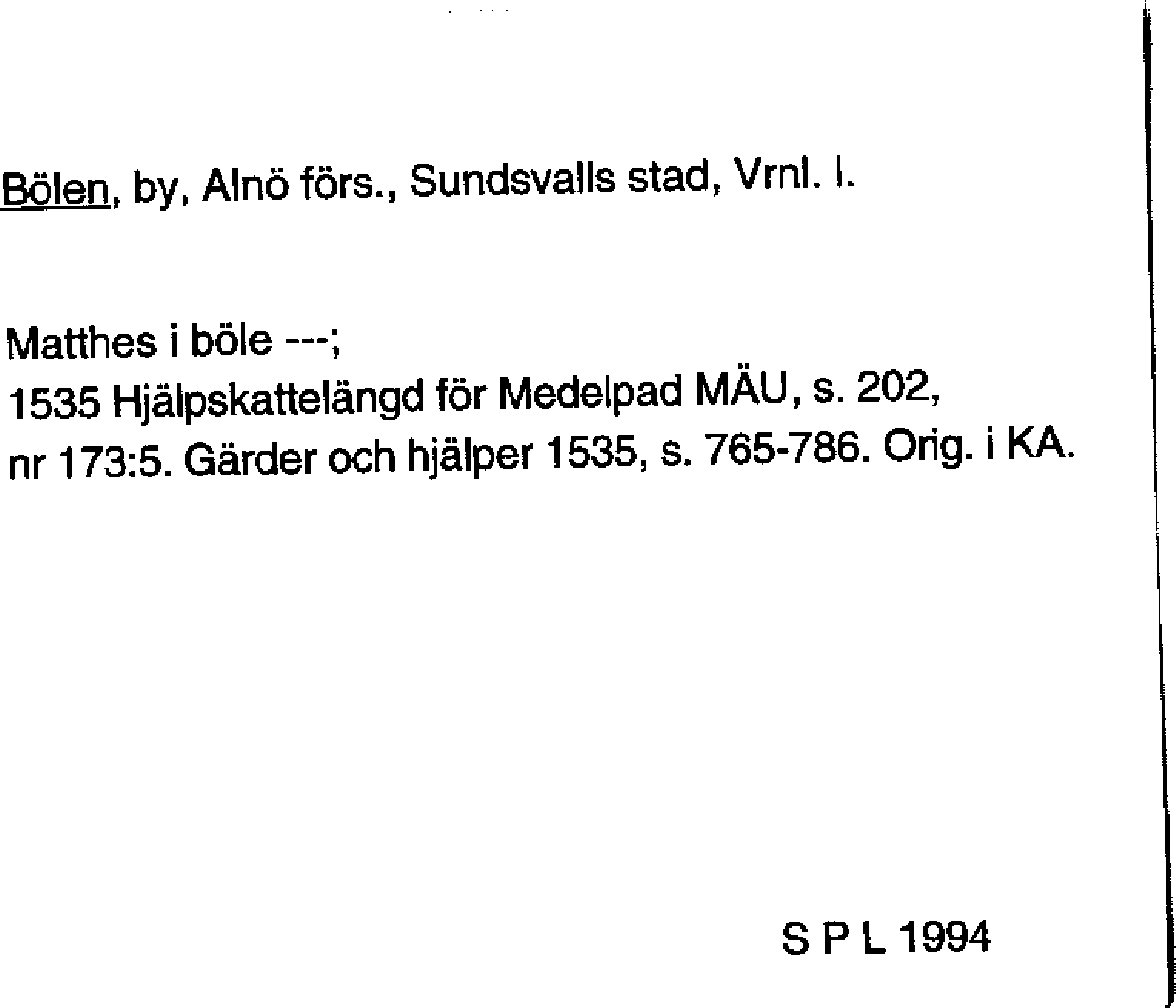 Bölen, by, Alnö förs., Sundsvalls stad, Vrnl. l.

Matthes i böle ---;
1535 Hjälpskattelängd för Medelpad MÄU, s. 202,
nr 173:5. Gärder och hjälper 1535, s. 765-786. Orig. i KA.

S P L 1994